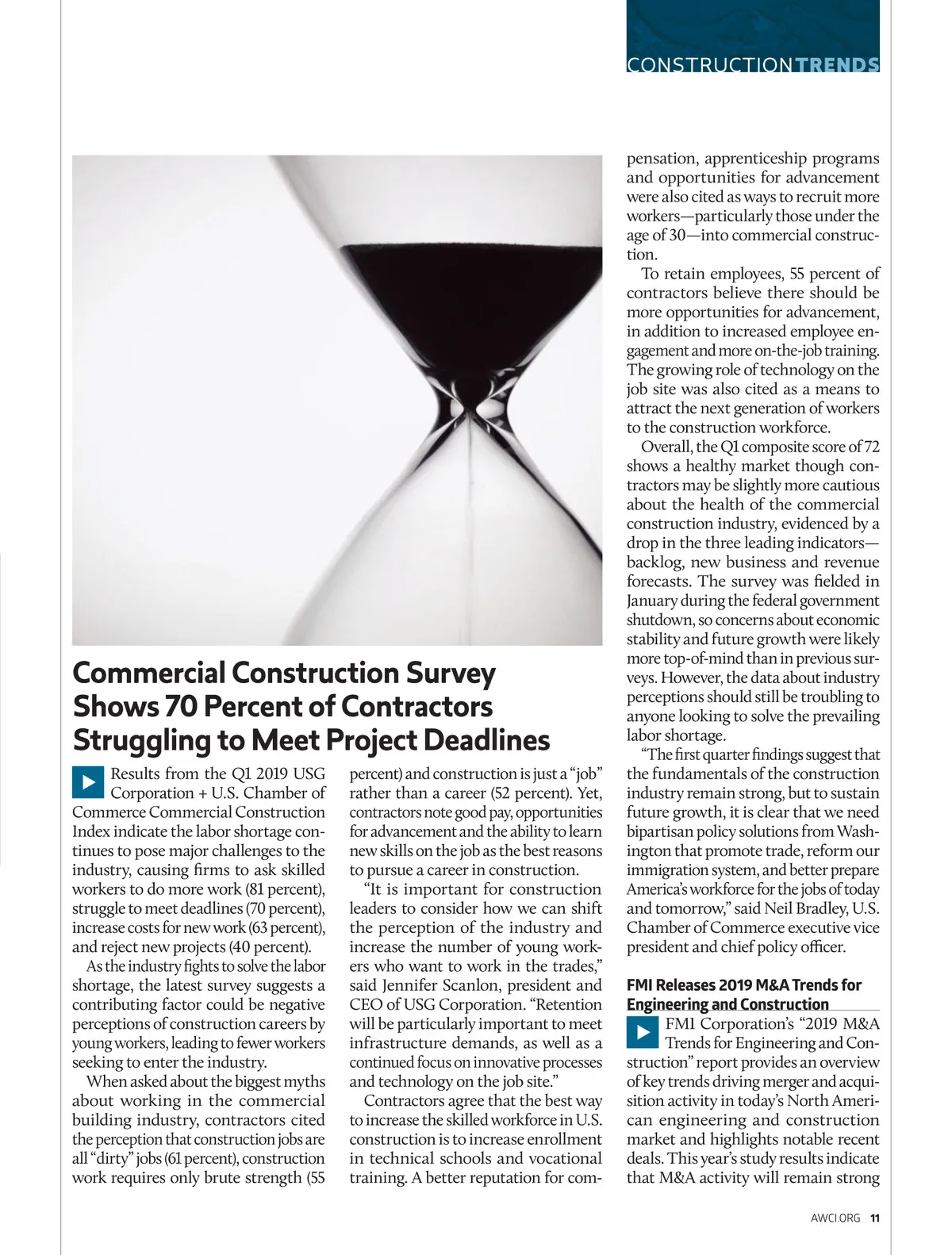 CONSTRUCTIONTRENDS

Commercial Construction Survey Shows 70 Percent of Contractors Struggling to Meet Project Deadlines

Results from the Q1 2019 USG Corporation + U.S. Chamber of Commerce Commercial Construction Index indicate the labor shortage continues to pose major challenges to the industry, causing firms to ask skilled workers to do more work (81 percent), struggle to meet deadlines (70 percent), increase costs for new work (63 percent), and reject new projects (40 percent).

As the industry fights to solve the labor shortage, the latest survey suggests a contributing factor could be negative perceptions of construction careers by young workers, leading to fewer workers seeking to enter the industry.

When asked about the biggest myths about working in the commercial building industry, contractors cited the perception that construction jobs are all "dirty" jobs (61 percent), construction work requires only brute strength (55 percent) and construction is just a "job" rather than a career (52 percent). Yet, contractors note good pay, opportunities for advancement and the ability to learn new skills on the job as the best reasons to pursue a career in construction.

"It is important for construction leaders to consider how we can shift the perception of the industry and increase the number of young workers who want to work in the trades," said Jennifer Scanlon, president and CEO of USG Corporation. "Retention will be particularly important to meet infrastructure demands, as well as a continued focus on innovative processes and technology on the job site."

Contractors agree that the best way to increase the skilled workforce in U.S. construction is to increase enrollment in technical schools and vocational training. A better reputation for compensation, apprenticeship programs and opportunities for advancement were also cited as ways to recruit more workers—particularly those under the age of 30—into commercial construction.

To retain employees, 55 percent of contractors believe there should be more opportunities for advancement, in addition to increased employee engagement and more on-the-job training. The growing role of technology on the job site was also cited as a means to attract the next generation of workers to the construction workforce.

Overall, the Q1 composite score of 72 shows a healthy market though contractors may be slightly more cautious about the health of the commercial construction industry, evidenced by a drop in the three leading indicators—backlog, new business and revenue forecasts. The survey was fielded in January during the federal government shutdown, so concerns about economic stability and future growth were likely more top-of-mind than in previous surveys. However, the data about industry perceptions should still be troubling to anyone looking to solve the prevailing labor shortage.

"The first quarter findings suggest that the fundamentals of the construction industry remain strong, but to sustain future growth, it is clear that we need bipartisan policy solutions from Washington that promote trade, reform our immigration system, and better prepare America's workforce for the jobs of today and tomorrow," said Neil Bradley, U.S. Chamber of Commerce executive vice president and chief policy officer.

FMI Releases 2019 M&A Trends for Engineering and Construction

FMI Corporation's "2019 M&A Trends for Engineering and Construction" report provides an overview of key trends driving merger and acquisition activity in today's North American engineering and construction market and highlights notable recent deals. This year's study results indicate that M&A activity will remain strong

AWCI.ORG 11